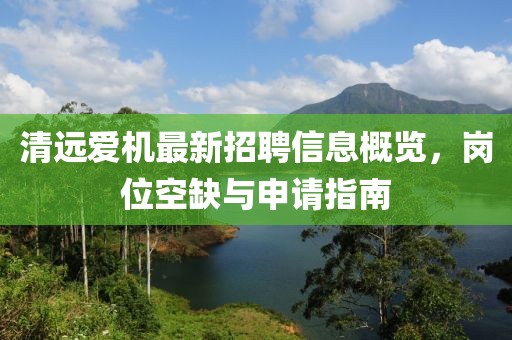 清远爱机最新招聘信息概览，岗位空缺与申请指南